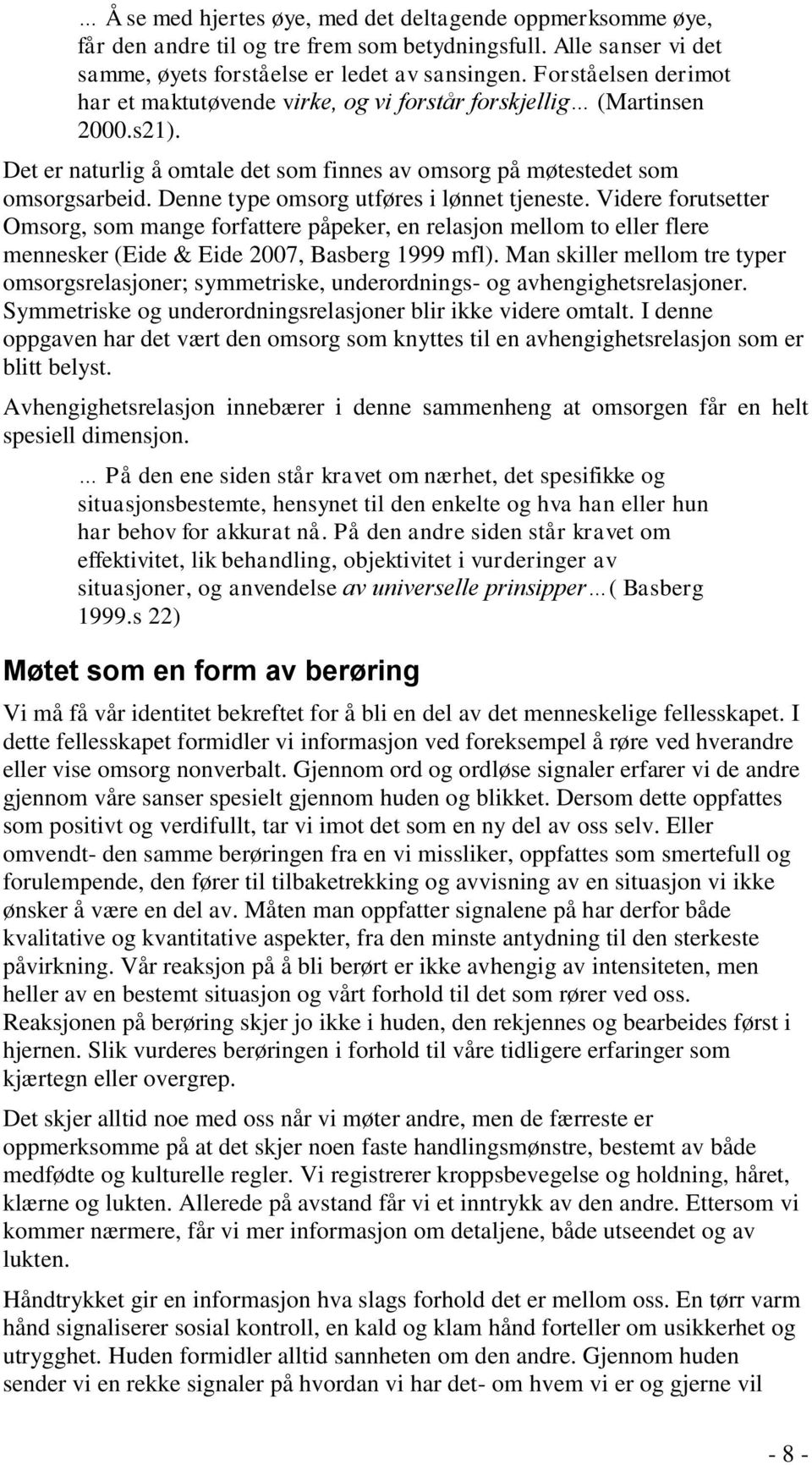 ... Å se med hjertes øye, med det deltagende oppmerksomme øye, får den andre til og tre frem som betydningsfull. Alle sanser vi det samme, øyets forståelse er ledet av sansingen. Forståelsen derimot har et maktutøvende virke, og vi forstår forskjellig... (Martinsen 2000.s21).

Det er naturlig å omtale det som finnes av omsorg på møtestedet som omsorgsarbeid. Denne type omsorg utføres i lønnet tjeneste. Videre forutsetter Omsorg, som mange forfattere påpeker, en relasjon mellom to eller flere mennesker (Eide & Eide 2007, Basberg 1999 mfl). Man skiller mellom tre typer omsorgsrelasjoner; symmetriske, underordnings- og avhengighetsrelasjoner. Symmetriske og underordningsrelasjoner blir ikke videre omtalt. I denne oppgaven har det vært den omsorg som knyttes til en avhengighetsrelasjon som er blitt belyst.

Avhengighetsrelasjon innebærer i denne sammenheng at omsorgen får en helt spesiell dimensjon.

... På den ene siden står kravet om nærhet, det spesifikke og situasjonsbestemte, hensynet til den enkelte og hva han eller hun har behov for akkurat nå. På den andre siden står kravet om effektivitet, lik behandling, objektivitet i vurderinger av situasjoner, og anvendelse av universelle prinsipper...( Basberg 1999.s 22)

Møtet som en form av berøring

Vi må få vår identitet bekreftet for å bli en del av det menneskelige fellesskapet. I dette fellesskapet formidler vi informasjon ved foreksempel å røre ved hverandre eller vise omsorg nonverbalt. Gjennom ord og ordløse signaler erfarer vi de andre gjennom våre sanser spesielt gjennom huden og blikket. Dersom dette oppfattes som positivt og verdifullt, tar vi imot det som en ny del av oss selv. Eller omvendt- den samme berøringen fra en vi missliker, oppfattes som smertefull og forulempende, den fører til tilbaketrekking og avvisning av en situasjon vi ikke ønsker å være en del av. Måten man oppfatter signalene på har derfor både kvalitative og kvantitative aspekter, fra den minste antydning til den sterkeste påvirkning. Vår reaksjon på å bli berørt er ikke avhengig av intensiteten, men heller av en bestemt situasjon og vårt forhold til det som rører ved oss. Reaksjonen på berøring skjer jo ikke i huden, den rekjennes og bearbeides først i hjernen. Slik vurderes berøringen i forhold til våre tidligere erfaringer som kjærtegn eller overgrep.

Det skjer alltid noe med oss når vi møter andre, men de færreste er oppmerksomme på at det skjer noen faste handlingsmønstre, bestemt av både medfødte og kulturelle regler. Vi registrerer kroppsbevegelse og holdning, håret, klærne og lukten. Allerede på avstand får vi et inntrykk av den andre. Ettersom vi kommer nærmere, får vi mer informasjon om detaljene, både utseendet og av lukten.

Håndtrykket gir en informasjon hva slags forhold det er mellom oss. En tørr varm hånd signaliserer sosial kontroll, en kald og klam hånd forteller om usikkerhet og utrygghet. Huden formidler alltid sannheten om den andre. Gjennom huden sender vi en rekke signaler på hvordan vi har det- om hvem vi er og gjerne vil

- 8 -